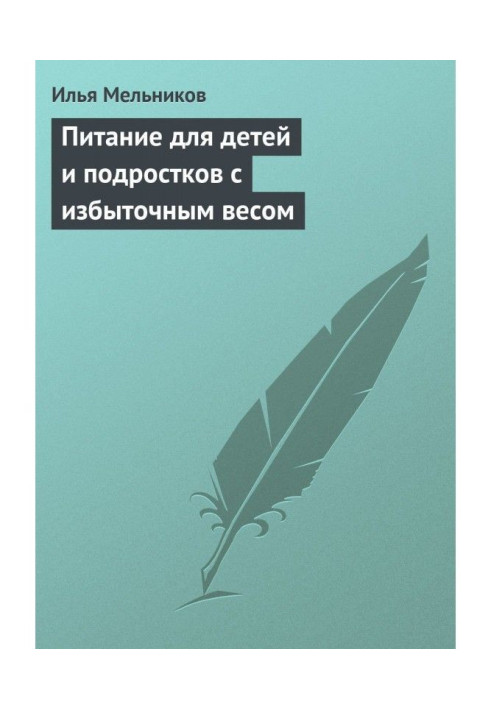 Илья Мельников

Питание для детей и подростков с избыточным весом